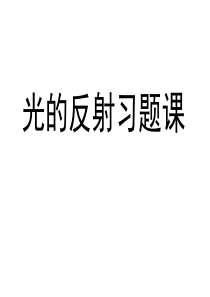 光的反射习题课